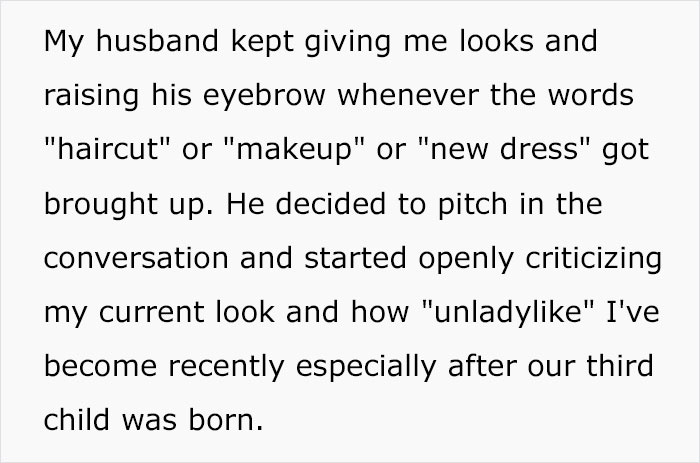 My husband kept giving me looks and raising his eyebrow whenever the words "haircut" or "makeup" or "new dress" got brought up. He decided to pitch in the conversation and started openly criticizing my current look and how "unladylike" I've become recently especially after our third child was born.